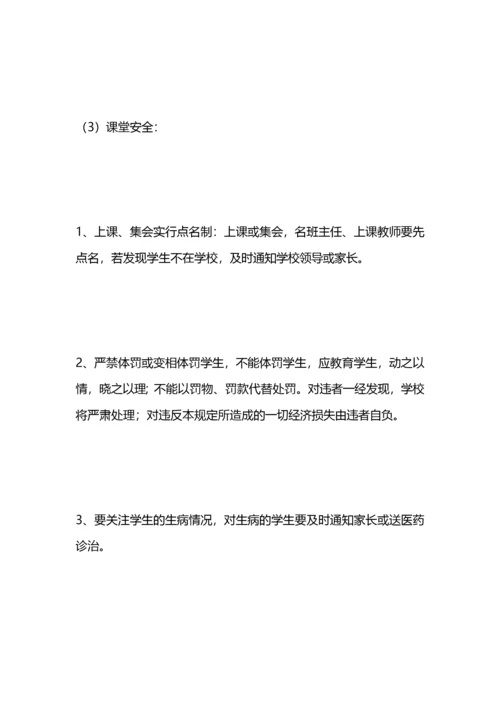 （3）课堂安全：

1、上课、集会实行点名制：上课或集会，名班主任、上课教师要先点名，若发现学生不在学校，及时通知学校领导或家长。

2、严禁体罚或变相体罚学生，不能体罚学生，应教育学生，动之以情，晓之以理；不能以罚物、罚款代替处罚。对违者一经发现，学校将严肃处理；对违反本规定所造成的一切经济损失由违者自负。

3、要关注学生的生病情况，对生病的学生要及时通知家长或送医药诊治。